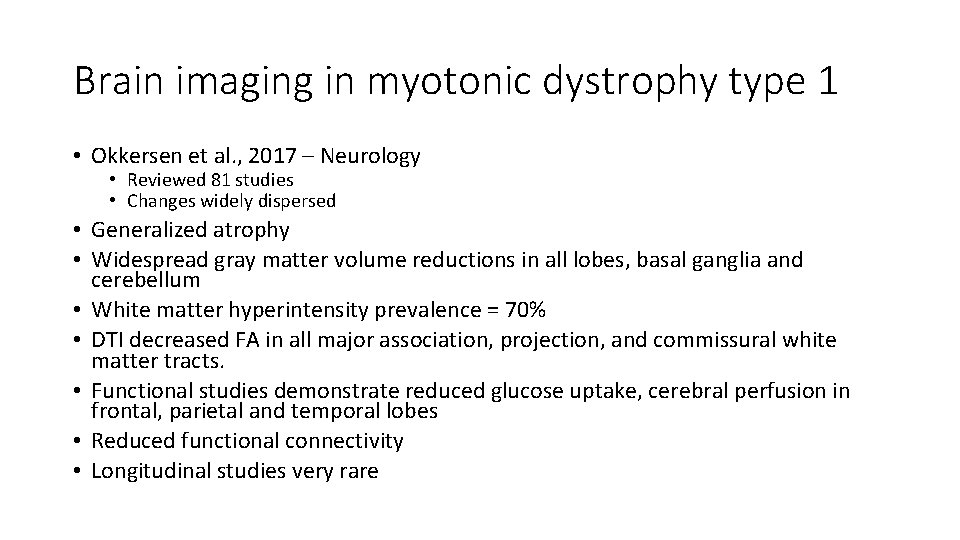 Brain imaging in myotonic dystrophy type 1

• Okkersen et al., 2017 – Neurology
  • Reviewed 81 studies
  • Changes widely dispersed
• Generalized atrophy
• Widespread gray matter volume reductions in all lobes, basal ganglia and cerebellum
• White matter hyperintensity prevalence = 70%
• DTI decreased FA in all major association, projection, and commissural white matter tracts.
• Functional studies demonstrate reduced glucose uptake, cerebral perfusion in frontal, parietal and temporal lobes
• Reduced functional connectivity
• Longitudinal studies very rare